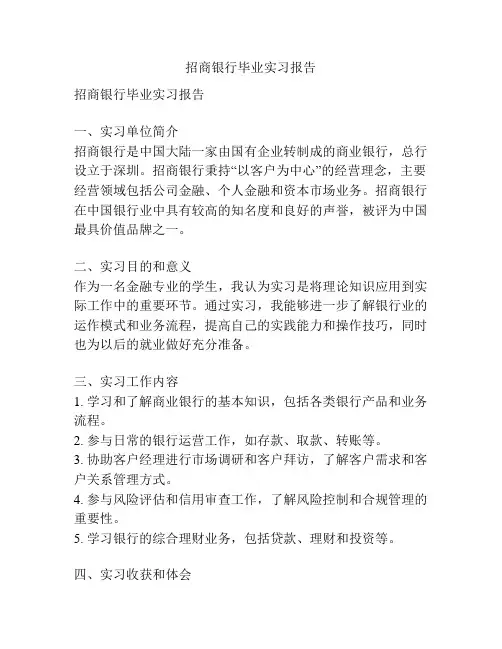 招商银行毕业实习报告

招商银行毕业实习报告

一、实习单位简介
招商银行是中国大陆一家由国有企业转制成的商业银行，总行设立于深圳。招商银行秉持“以客户为中心”的经营理念，主要经营领域包括公司金融、个人金融和资本市场业务。招商银行在中国银行业中具有较高的知名度和良好的声誉，被评为中国最具价值品牌之一。

二、实习目的和意义
作为一名金融专业的学生，我认为实习是将理论知识应用到实际工作中的重要环节。通过实习，我能够进一步了解银行业的运作模式和业务流程，提高自己的实践能力和操作技巧，同时也为以后的就业做好充分准备。

三、实习工作内容
1. 学习和了解商业银行的基本知识，包括各类银行产品和业务流程。
2. 参与日常的银行运营工作，如存款、取款、转账等。
3. 协助客户经理进行市场调研和客户拜访，了解客户需求和客户关系管理方式。
4. 参与风险评估和信用审查工作，了解风险控制和合规管理的重要性。
5. 学习银行的综合理财业务，包括贷款、理财和投资等。

四、实习收获和体会